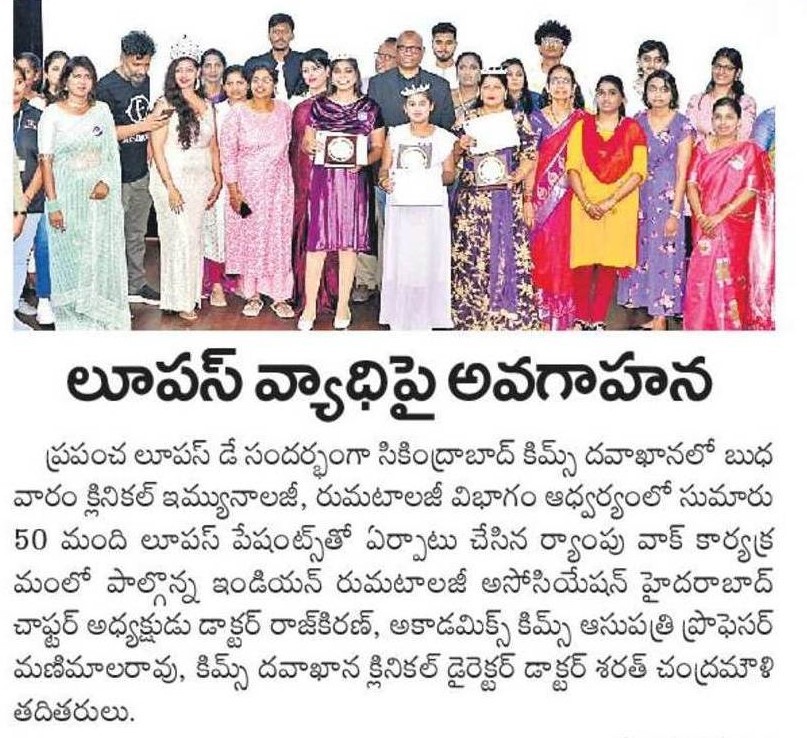 లూపస్ వ్యాధిపై అవగాహన

ప్రపంచ లూపస్ డే సందర్భంగా సికింద్రాబాద్ కిమ్స్ దవాఖానలో బుధవారం క్లినికల్ ఇమ్యునాలజీ, రుమటాలజీ విభాగం ఆధ్వర్యంలో సుమారు 50 మంది లూపస్ పేషంట్స్‌తో ఏర్పాటు చేసిన ర్యాంపు వాక్ కార్యక్రమంలో పాల్గొన్న ఇండియన్ రుమటాలజీ అసోసియేషన్ హైదరాబాద్ చాప్టర్ అధ్యక్షుడు డాక్టర్ రాజ్‌కిరణ్, అకాడమిక్స్ కిమ్స్ ఆసుపత్రి ప్రొఫెసర్ మణిమాలరావు, కిమ్స్ దవాఖాన క్లినికల్ డైరెక్టర్ డాక్టర్ శరత్ చంద్రమౌళి తదితరులు.